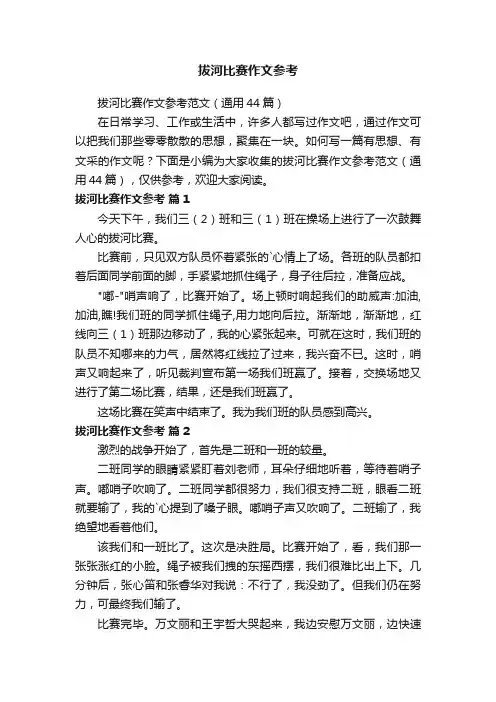 拔河比赛作文参考

拔河比赛作文参考范文（通用44篇）

在日常学习、工作或生活中，许多人都写过作文吧，通过作文可以把我们那些零零散散的思想，聚集在一块。如何写一篇有思想、有文采的作文呢？下面是小编为大家收集的拔河比赛作文参考范文（通用44篇），仅供参考，欢迎大家阅读。

拔河比赛作文参考 篇1

今天下午，我们三（2）班和三（1）班在操场上进行了一次鼓舞人心的拔河比赛。

比赛前，只见双方队员怀着紧张的`心情上了场。各班的队员都扣着后面同学前面的脚，手紧紧地抓住绳子，身子往后拉，准备应战。

"嘟-"哨声响了，比赛开始了。场上顿时响起我们的助威声:加油,加油,瞧!我们班的同学抓住绳子,用力地向后拉。渐渐地，渐渐地，红线向三（1）班那边移动了，我的心紧张起来。可就在这时，我们班的队员不知哪来的力气，居然将红线拉了过来，我兴奋不已。这时，哨声又响起来了，听见裁判宣布第一场我们班赢了。接着，交换场地又进行了第二场比赛，结果，还是我们班赢了。

这场比赛在笑声中结束了。我为我们班的队员感到高兴。

拔河比赛作文参考 篇2

激烈的战争开始了，首先是二班和一班的较量。

二班同学的眼睛紧紧盯着刘老师，耳朵仔细地听着，等待着哨子声。嘟哨子吹响了。二班同学都很努力，我们很支持二班，眼看二班就要输了，我的`心提到了嗓子眼。嘟哨子声又吹响了。二班输了，我绝望地看着他们。

该我们和一班比了。这次是决胜局。比赛开始了，看，我们那一张张涨红的小脸。绳子被我们拽的东摇西摆，我们很难比出上下。几分钟后，张心笛和张春华对我说：不行了，我没劲了。但我们仍在努力，可最终我们输了。

比赛完毕。万文丽和王宇哲大哭起来，我边安慰万文丽，边快速